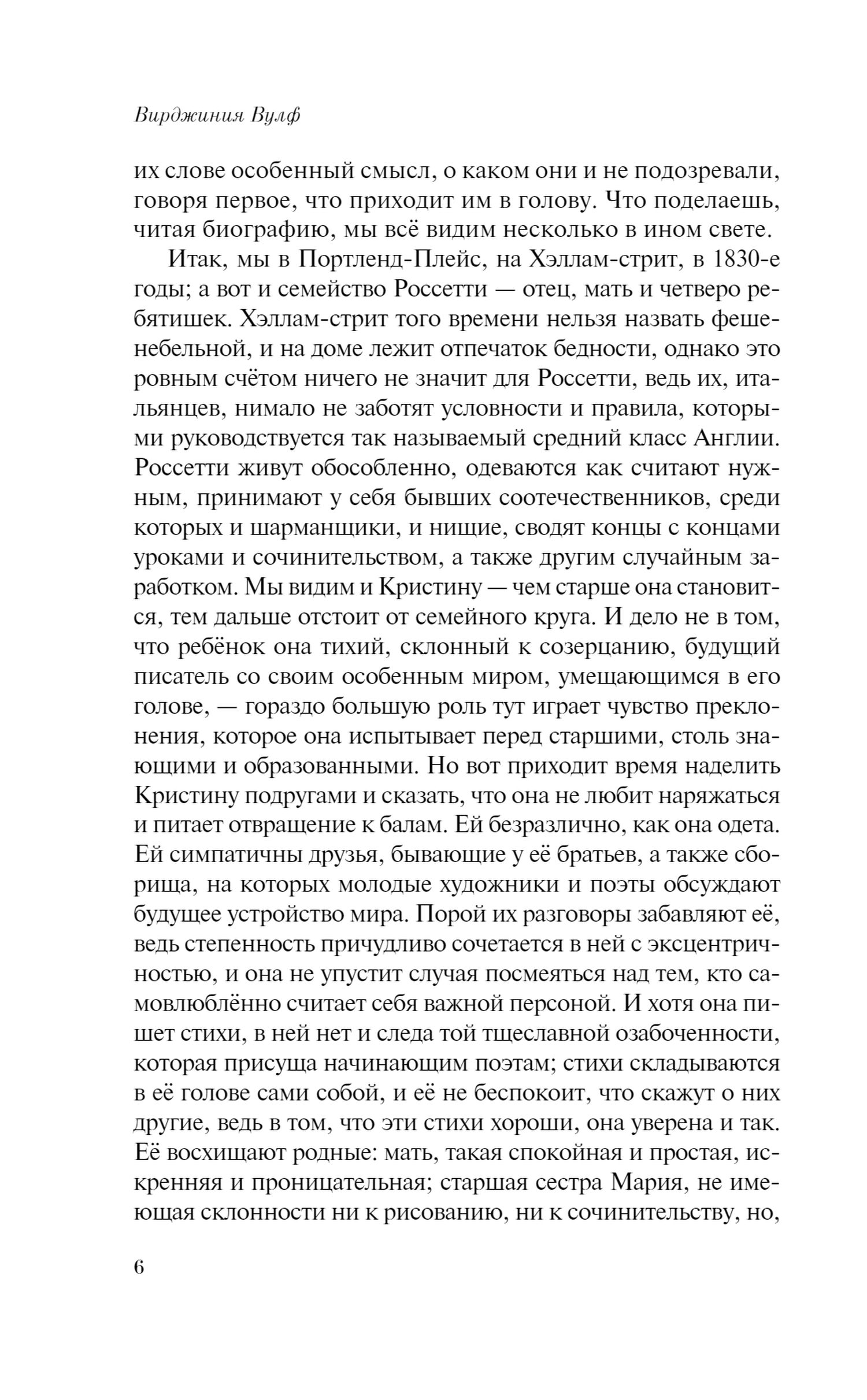 Вирджиния Вулф

их слове особенный смысл, о каком они и не подозревали, говоря первое, что приходит им в голову. Что поделаешь, читая биографию, мы всё видим несколько в ином свете.

Итак, мы в Портленд-Плейс, на Хэллам-стрит, в 1830-е годы; а вот и семейство Россетти — отец, мать и четверо ребятишек. Хэллам-стрит того времени нельзя назвать фешенебельной, и на доме лежит отпечаток бедности, однако это ровным счётом ничего не значит для Россетти, ведь их, итальянцев, нимало не заботят условности и правила, которыми руководствуется так называемый средний класс Англии. Россетти живут обособленно, одеваются как считают нужным, принимают у себя бывших соотечественников, среди которых и шарманщики, и нищие, сводят концы с концами уроками и сочинительством, а также другим случайным заработком. Мы видим и Кристину — чем старше она становится, тем дальше отстоит от семейного круга. И дело не в том, что ребёнок она тихий, склонный к созерцанию, будущий писатель со своим особенным миром, умещающимся в его голове, — гораздо большую роль тут играет чувство преклонения, которое она испытывает перед старшими, столь знающими и образованными. Но вот приходит время наделить Кристину подругами и сказать, что она не любит наряжаться и питает отвращение к балам. Ей безразлично, как она одета. Ей симпатичны друзья, бывающие у её братьев, а также сборища, на которых молодые художники и поэты обсуждают будущее устройство мира. Порой их разговоры забавляют её, ведь степенность причудливо сочетается в ней с эксцентричностью, и она не упустит случая посмеяться над тем, кто самовлюблённо считает себя важной персоной. И хотя она пишет стихи, в ней нет и следа той тщеславной озабоченности, которая присуща начинающим поэтам; стихи складываются в её голове сами собой, и её не беспокоит, что скажут о них другие, ведь в том, что эти стихи хороши, она уверена и так. Её восхищают родные: мать, такая спокойная и простая, искренняя и проницательная; старшая сестра Мария, не имеющая склонности ни к рисованию, ни к сочинительству, но,

6